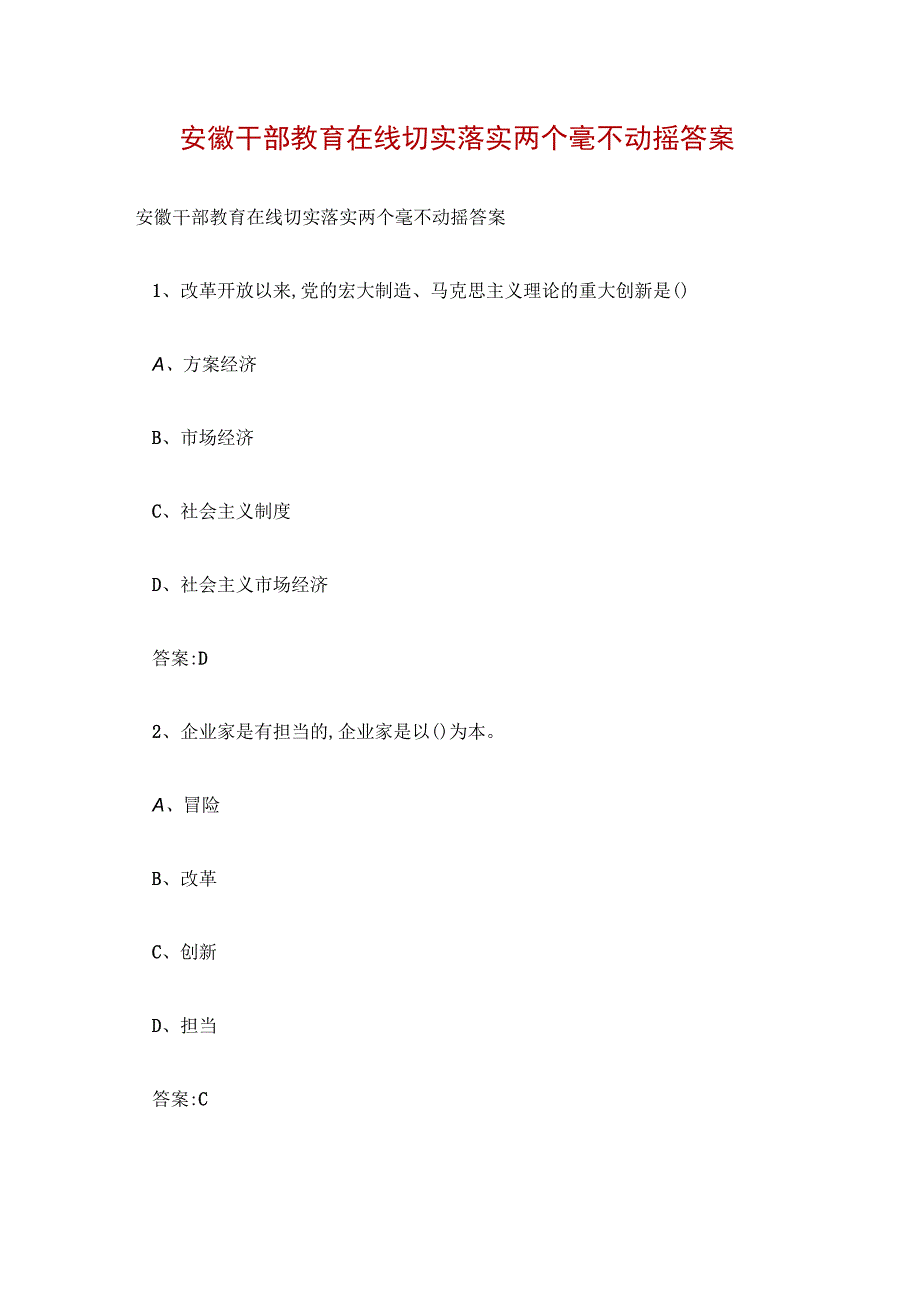 安徽干部教育在线切实落实两个毫不动摇答案

安徽干部教育在线切实落实两个毫不动摇答案

1、改革开放以来,党的宏大制造、马克思主义理论的重大创新是()

A、方案经济

B、市场经济

C、社会主义制度

D、社会主义市场经济

答案:D

2、企业家是有担当的,企业家是以()为本。

A、冒险

B、改革

C、创新

D、担当

答案:C